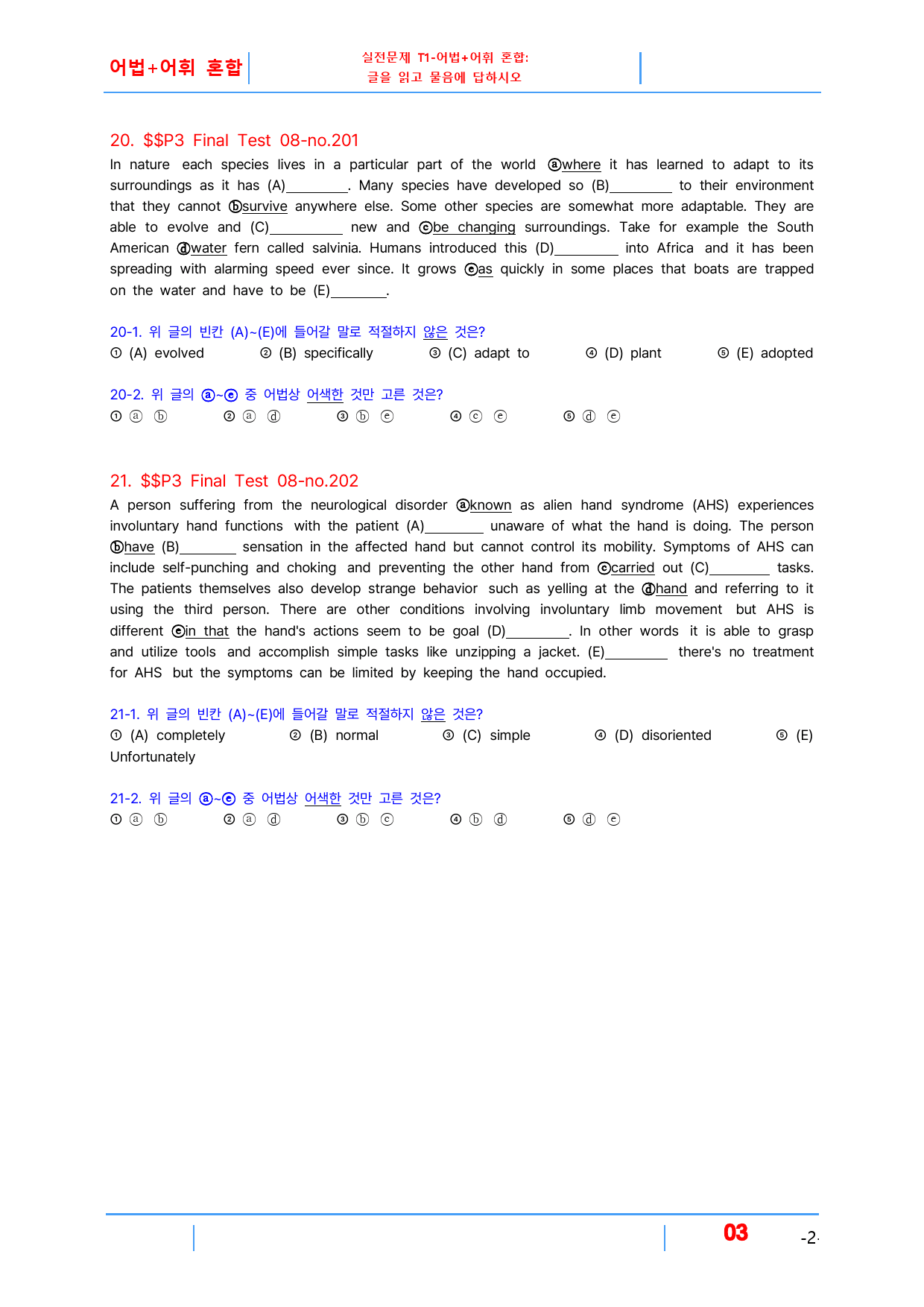 어법+어휘 혼합

실전문제 T1-어법+어휘 혼합:
글을 읽고 물음에 답하시오

20. $$P3 Final Test 08-no.201

In nature each species lives in a particular part of the world ⓐwhere it has learned to adapt to its surroundings as it has (A)____. Many species have developed so (B)____ to their environment that they cannot ⓑsurvive anywhere else. Some other species are somewhat more adaptable. They are able to evolve and (C)____ new and ⓒbe changing surroundings. Take for example the South American ⓓwater fern called salvinia. Humans introduced this (D)____ into Africa and it has been spreading with alarming speed ever since. It grows ⓔas quickly in some places that boats are trapped on the water and have to be (E)____.

20-1. 위 글의 빈칸 (A)~(E)에 들어갈 말로 적절하지 않은 것은?
① (A) evolved ② (B) specifically ③ (C) adapt to ④ (D) plant ⑤ (E) adopted

20-2. 위 글의 ⓐ~ⓔ 중 어법상 어색한 것만 고른 것은?
① ⓐ ⓑ ② ⓐ ⓓ ③ ⓑ ⓔ ④ ⓒ ⓔ ⑤ ⓓ ⓔ

21. $$P3 Final Test 08-no.202

A person suffering from the neurological disorder ⓐknown as alien hand syndrome (AHS) experiences involuntary hand functions with the patient (A)____ unaware of what the hand is doing. The person ⓑhave (B)____ sensation in the affected hand but cannot control its mobility. Symptoms of AHS can include self-punching and choking and preventing the other hand from ⓒcarried out (C)____ tasks. The patients themselves also develop strange behavior such as yelling at the ⓓhand and referring to it using the third person. There are other conditions involving involuntary limb movement but AHS is different ⓔin that the hand's actions seem to be goal (D)____. In other words it is able to grasp and utilize tools and accomplish simple tasks like unzipping a jacket. (E)____ there's no treatment for AHS but the symptoms can be limited by keeping the hand occupied.

21-1. 위 글의 빈칸 (A)~(E)에 들어갈 말로 적절하지 않은 것은?
① (A) completely ② (B) normal ③ (C) simple ④ (D) disoriented ⑤ (E) Unfortunately

21-2. 위 글의 ⓐ~ⓔ 중 어법상 어색한 것만 고른 것은?
① ⓐ ⓑ ② ⓐ ⓓ ③ ⓑ ⓒ ④ ⓑ ⓓ ⑤ ⓓ ⓔ

03 -2-